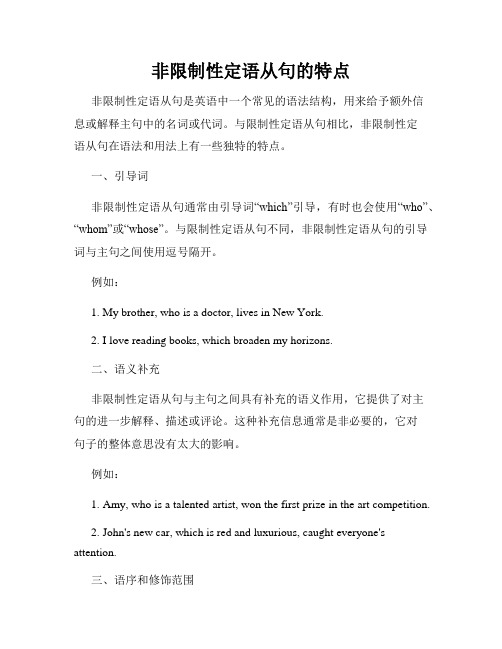 非限制性定语从句的特点

非限制性定语从句是英语中一个常见的语法结构，用来给予额外信息或解释主句中的名词或代词。与限制性定语从句相比，非限制性定语从句在语法和用法上有一些独特的特点。

一、引导词

非限制性定语从句通常由引导词“which”引导，有时也会使用“who”、“whom”或“whose”。与限制性定语从句不同，非限制性定语从句的引导词与主句之间使用逗号隔开。

例如：

1. My brother, who is a doctor, lives in New York.

2. I love reading books, which broaden my horizons.

二、语义补充

非限制性定语从句与主句之间具有补充的语义作用，它提供了对主句的进一步解释、描述或评论。这种补充信息通常是非必要的，它对句子的整体意思没有太大的影响。

例如：

1. Amy, who is a talented artist, won the first prize in the art competition.

2. John's new car, which is red and luxurious, caught everyone's attention.

三、语序和修饰范围